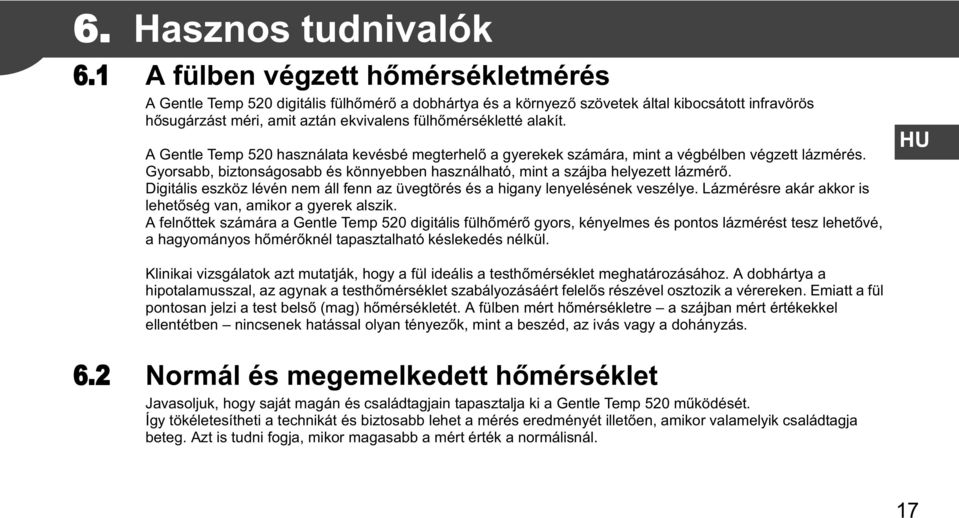 6. Hasznos tudnivalók

6.1 A fülben végzett hőmérsékletmérés

A Gentle Temp 520 digitális fülhőmérő a dobhártya és a környező szövetek által kibocsátott infravörös hősugárzást méri, amit aztán ekvivalens fülhőmérsékletté alakít.

HU

A Gentle Temp 520 használata kevésbé megterhelő a gyerekek számára, mint a végbélben végzett lázmérés. Gyorsabb, biztonságosabb és könnyebben használható, mint a szájba helyezett lázmérő.
Digitális eszköz lévén nem áll fenn az üvegtörés és a higany lenyelésének veszélye. Lázmérésre akár akkor is lehetőség van, amikor a gyerek alszik.
A felnőttek számára a Gentle Temp 520 digitális fülhőmérő gyors, kényelmes és pontos lázmérést tesz lehetővé, a hagyományos hőmérőknél tapasztalható késlekedés nélkül.

Klinikai vizsgálatok azt mutatják, hogy a fül ideális a testhőmérséklet meghatározásához. A dobhártya a hipotalamusszal, az agynak a testhőmérséklet szabályozásáért felelős részével osztozik a vérereken. Emiatt a fül pontosan jelzi a test belső (mag) hőmérsékletét. A fülben mért hőmérsékletre – a szájban mért értékekkel ellentétben – nincsenek hatással olyan tényezők, mint a beszéd, az ivás vagy a dohányzás.

6.2 Normál és megemelkedett hőmérséklet

Javasoljuk, hogy saját magán és családtagjain tapasztalja ki a Gentle Temp 520 működését.
Így tökéletesítheti a technikát és biztosabb lehet a mérés eredményét illetően, amikor valamelyik családtagja beteg. Azt is tudni fogja, mikor magasabb a mért érték a normálisnál.

17